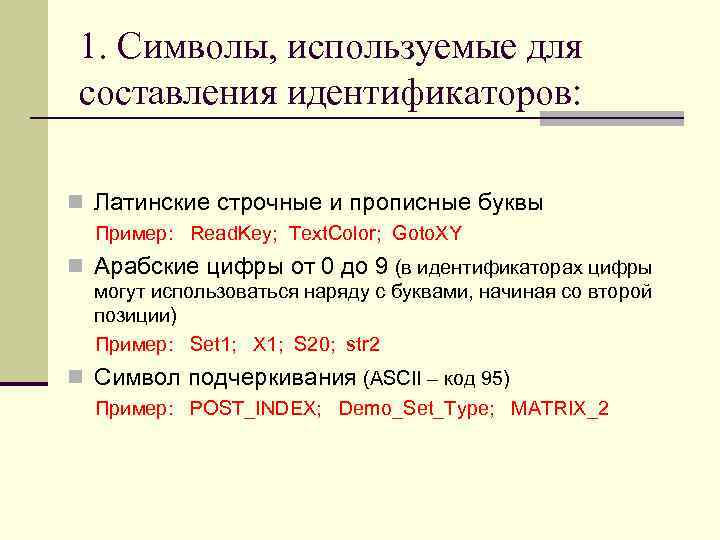 1. Символы, используемые для составления идентификаторов:

Латинские строчные и прописные буквы

Пример: ReadKey; TextColor; GotoXY

Арабские цифры от 0 до 9 (в идентификаторах цифры могут использоваться наряду с буквами, начиная со второй позиции)

Пример: Set1; X1; S20; str2

Символ подчеркивания (ASCII – код 95)

Пример: POST_INDEX; Demo_Set_Type; MATRIX_2